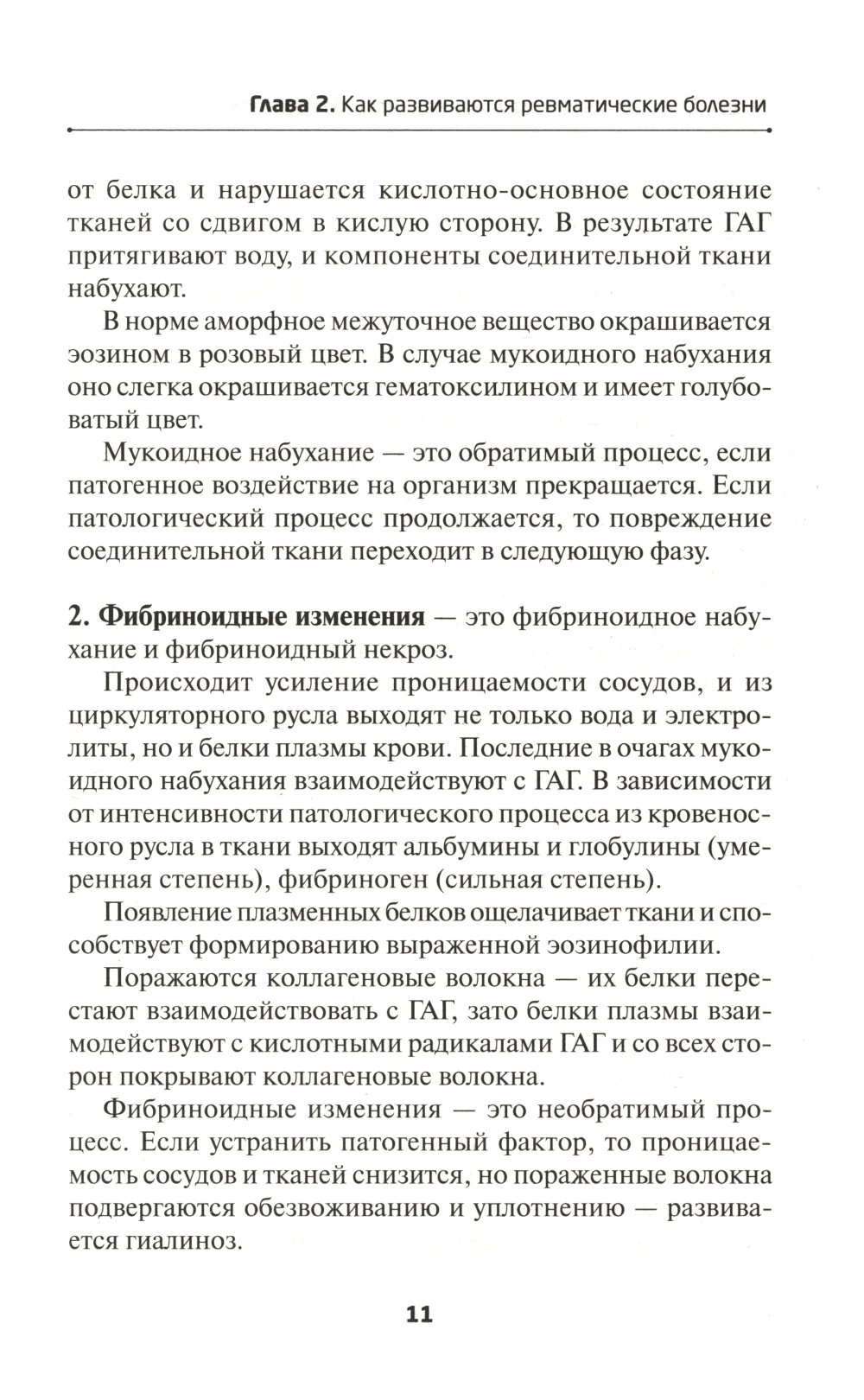 Глава 2. Как развиваются ревматические болезни

от белка и нарушается кислотно-основное состояние тканей со сдвигом в кислую сторону. В результате ГАГ притягивают воду, и компоненты соединительной ткани набухают.

В норме аморфное межуточное вещество окрашивается эозином в розовый цвет. В случае мукоидного набухания оно слегка окрашивается гематоксилином и имеет голубоватый цвет.

Мукоидное набухание — это обратимый процесс, если патогенное воздействие на организм прекращается. Если патологический процесс продолжается, то повреждение соединительной ткани переходит в следующую фазу.

2. Фибриноидные изменения — это фибриноидное набухание и фибриноидный некроз.

Происходит усиление проницаемости сосудов, и из циркуляторного русла выходят не только вода и электролиты, но и белки плазмы крови. Последние в очагах мукоидного набухания взаимодействуют с ГАГ. В зависимости от интенсивности патологического процесса из кровеносного русла в ткани выходят альбумины и глобулины (умеренная степень), фибриноген (сильная степень).

Появление плазменных белков ощелачивает ткани и способствует формированию выраженной эозинофилии.

Поражаются коллагеновые волокна — их белки перестают взаимодействовать с ГАГ, зато белки плазмы взаимодействуют с кислотными радикалами ГАГ и со всех сторон покрывают коллагеновые волокна.

Фибриноидные изменения — это необратимый процесс. Если устранить патогенный фактор, то проницаемость сосудов и тканей снизится, но пораженные волокна подвергаются обезвоживанию и уплотнению — развивается гиалиноз.

11